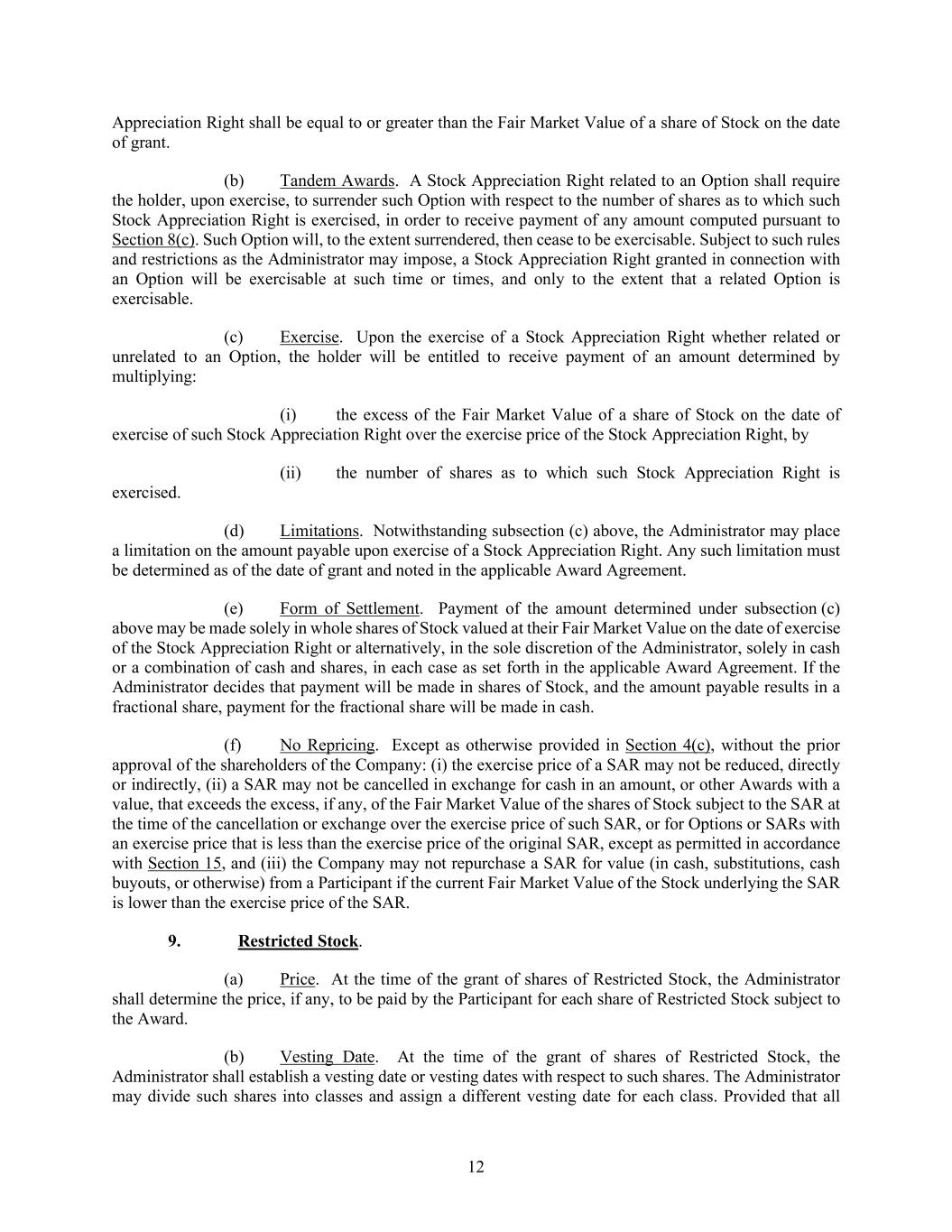 Appreciation Right shall be equal to or greater than the Fair Market Value of a share of Stock on the date of grant.

(b) Tandem Awards. A Stock Appreciation Right related to an Option shall require the holder, upon exercise, to surrender such Option with respect to the number of shares as to which such Stock Appreciation Right is exercised, in order to receive payment of any amount computed pursuant to Section 8(c). Such Option will, to the extent surrendered, then cease to be exercisable. Subject to such rules and restrictions as the Administrator may impose, a Stock Appreciation Right granted in connection with an Option will be exercisable at such time or times, and only to the extent that a related Option is exercisable.

(c) Exercise. Upon the exercise of a Stock Appreciation Right whether related or unrelated to an Option, the holder will be entitled to receive payment of an amount determined by multiplying:

(i) the excess of the Fair Market Value of a share of Stock on the date of exercise of such Stock Appreciation Right over the exercise price of the Stock Appreciation Right, by

(ii) the number of shares as to which such Stock Appreciation Right is exercised.

(d) Limitations. Notwithstanding subsection (c) above, the Administrator may place a limitation on the amount payable upon exercise of a Stock Appreciation Right. Any such limitation must be determined as of the date of grant and noted in the applicable Award Agreement.

(e) Form of Settlement. Payment of the amount determined under subsection (c) above may be made solely in whole shares of Stock valued at their Fair Market Value on the date of exercise of the Stock Appreciation Right or alternatively, in the sole discretion of the Administrator, solely in cash or a combination of cash and shares, in each case as set forth in the applicable Award Agreement. If the Administrator decides that payment will be made in shares of Stock, and the amount payable results in a fractional share, payment for the fractional share will be made in cash.

(f) No Repricing. Except as otherwise provided in Section 4(c), without the prior approval of the shareholders of the Company: (i) the exercise price of a SAR may not be reduced, directly or indirectly, (ii) a SAR may not be cancelled in exchange for cash in an amount, or other Awards with a value, that exceeds the excess, if any, of the Fair Market Value of the shares of Stock subject to the SAR at the time of the cancellation or exchange over the exercise price of such SAR, or for Options or SARs with an exercise price that is less than the exercise price of the original SAR, except as permitted in accordance with Section 15, and (iii) the Company may not repurchase a SAR for value (in cash, substitutions, cash buyouts, or otherwise) from a Participant if the current Fair Market Value of the Stock underlying the SAR is lower than the exercise price of the SAR.

9. Restricted Stock.

(a) Price. At the time of the grant of shares of Restricted Stock, the Administrator shall determine the price, if any, to be paid by the Participant for each share of Restricted Stock subject to the Award.

(b) Vesting Date. At the time of the grant of shares of Restricted Stock, the Administrator shall establish a vesting date or vesting dates with respect to such shares. The Administrator may divide such shares into classes and assign a different vesting date for each class. Provided that all

12